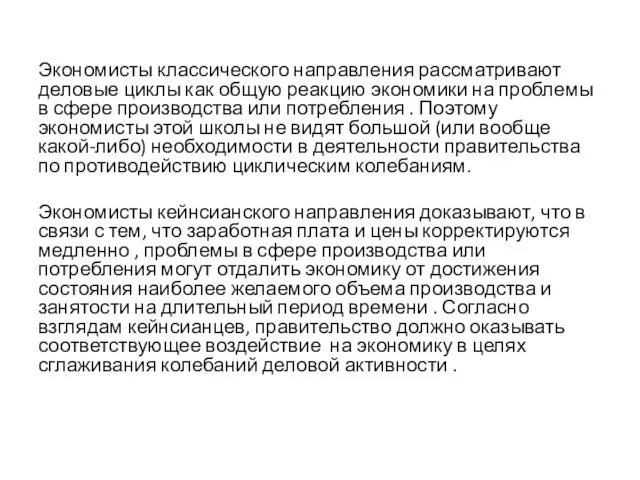 Экономисты классического направления рассматривают деловые циклы как общую реакцию экономики на проблемы в сфере производства или потребления . Поэтому экономисты этой школы не видят большой (или вообще какой-либо) необходимости в деятельности правительства по противодействию циклическим колебаниям.

Экономисты кейнсианского направления доказывают, что в связи с тем, что заработная плата и цены корректируются медленно , проблемы в сфере производства или потребления могут отдалить экономику от достижения состояния наиболее желаемого объема производства и занятости на длительный период времени . Согласно взглядам кейнсианцев, правительство должно оказывать соответствующее воздействие на экономику в целях сглаживания колебаний деловой активности .